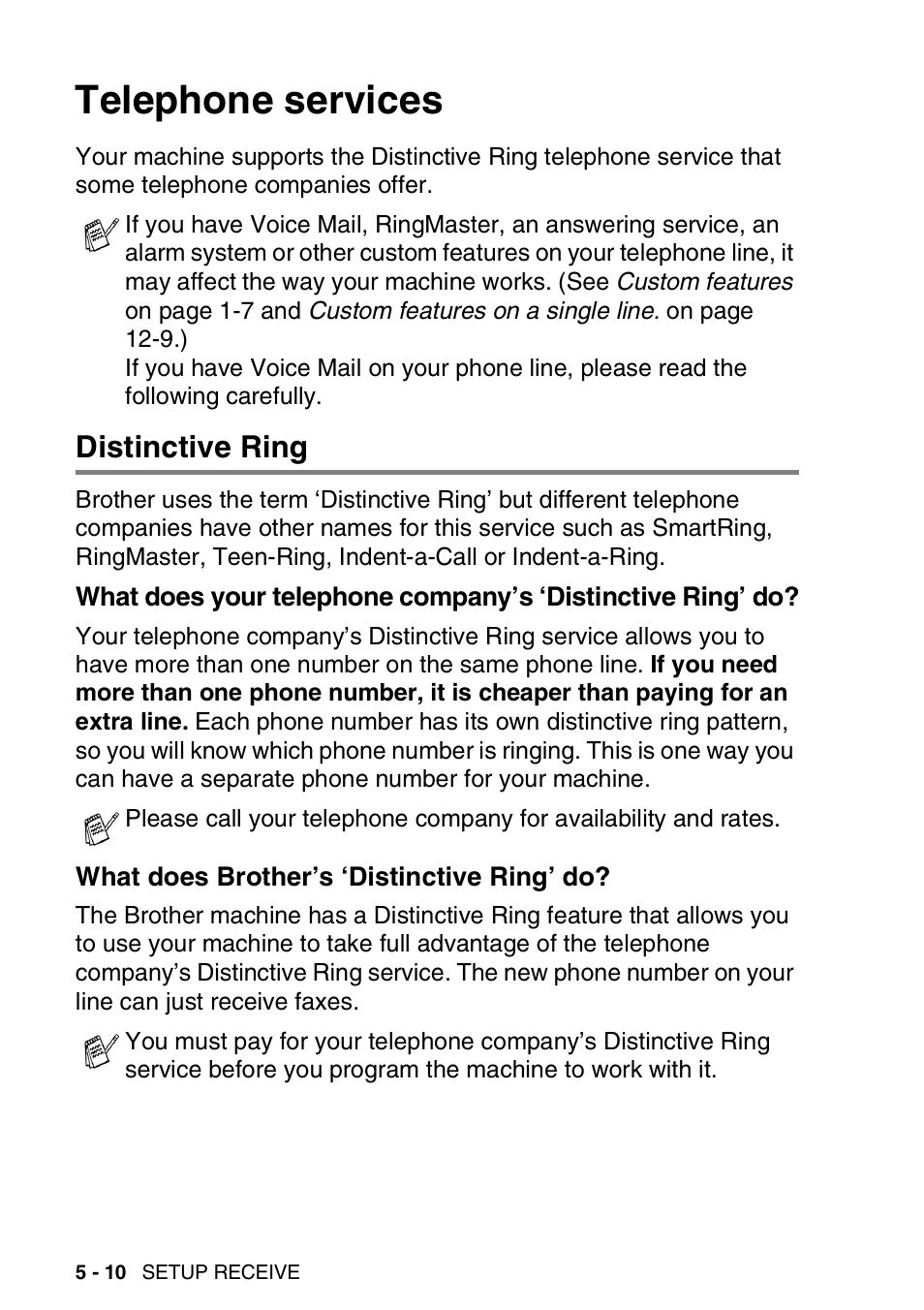 Telephone services

Your machine supports the Distinctive Ring telephone service that some telephone companies offer.

If you have Voice Mail, RingMaster, an answering service, an alarm system or other custom features on your telephone line, it may affect the way your machine works. (See Custom features on page 1-7 and Custom features on a single line. on page 12-9.)
If you have Voice Mail on your phone line, please read the following carefully.

Distinctive Ring

Brother uses the term ‘Distinctive Ring’ but different telephone companies have other names for this service such as SmartRing, RingMaster, Teen-Ring, Indent-a-Call or Indent-a-Ring.

What does your telephone company’s ‘Distinctive Ring’ do?

Your telephone company’s Distinctive Ring service allows you to have more than one number on the same phone line. If you need more than one phone number, it is cheaper than paying for an extra line. Each phone number has its own distinctive ring pattern, so you will know which phone number is ringing. This is one way you can have a separate phone number for your machine.

Please call your telephone company for availability and rates.

What does Brother’s ‘Distinctive Ring’ do?

The Brother machine has a Distinctive Ring feature that allows you to use your machine to take full advantage of the telephone company’s Distinctive Ring service. The new phone number on your line can just receive faxes.

You must pay for your telephone company’s Distinctive Ring service before you program the machine to work with it.

5 - 10 SETUP RECEIVE